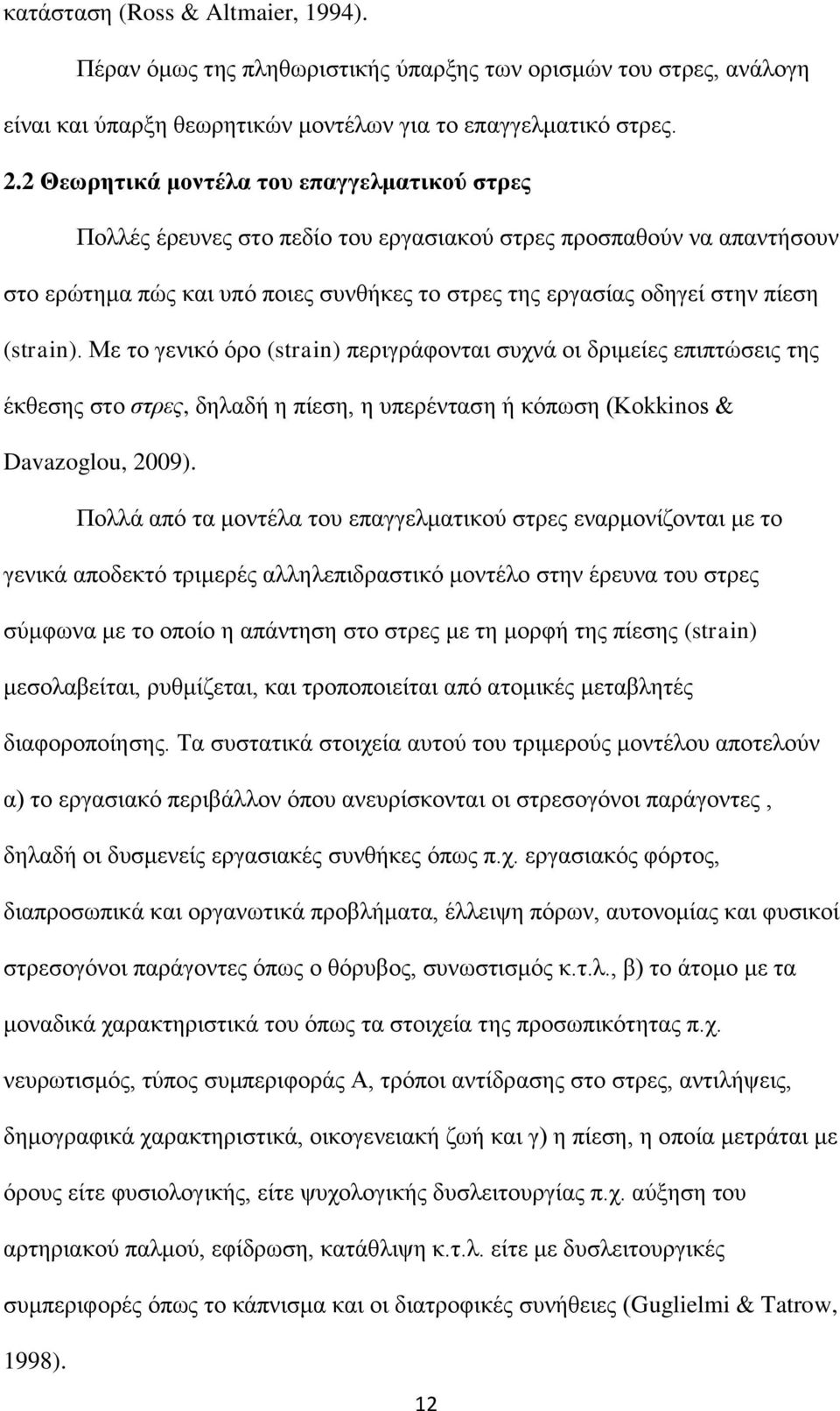 κατάσταση (Ross & Altmaier, 1994).

Πέραν όμως της πληθωριστικής ύπαρξης των ορισμών του στρες, ανάλογη είναι και ύπαρξη θεωρητικών μοντέλων για το επαγγελματικό στρες.

2.2 Θεωρητικά μοντέλα του επαγγελματικού στρες

Πολλές έρευνες στο πεδίο του εργασιακού στρες προσπαθούν να απαντήσουν στο ερώτημα πώς και υπό ποιες συνθήκες το στρες της εργασίας οδηγεί στην πίεση (strain). Με το γενικό όρο (strain) περιγράφονται συχνά οι δριμείες επιπτώσεις της έκθεσης στο στρες, δηλαδή η πίεση, η υπερένταση ή κόπωση (Kokkinos & Davazoglou, 2009).

Πολλά από τα μοντέλα του επαγγελματικού στρες εναρμονίζονται με το γενικά αποδεκτό τριμερές αλληλεπιδραστικό μοντέλο στην έρευνα του στρες σύμφωνα με το οποίο η απάντηση στο στρες με τη μορφή της πίεσης (strain) μεσολαβείται, ρυθμίζεται, και τροποποιείται από ατομικές μεταβλητές διαφοροποίησης. Τα συστατικά στοιχεία αυτού του τριμερούς μοντέλου αποτελούν α) το εργασιακό περιβάλλον όπου ανευρίσκονται οι στρεσογόνοι παράγοντες , δηλαδή οι δυσμενείς εργασιακές συνθήκες όπως π.χ. εργασιακός φόρτος, διαπροσωπικά και οργανωτικά προβλήματα, έλλειψη πόρων, αυτονομίας και φυσικοί στρεσογόνοι παράγοντες όπως ο θόρυβος, συνωστισμός κ.τ.λ., β) το άτομο με τα μοναδικά χαρακτηριστικά του όπως τα στοιχεία της προσωπικότητας π.χ. νευρωτισμός, τύπος συμπεριφοράς Α, τρόποι αντίδρασης στο στρες, αντιλήψεις, δημογραφικά χαρακτηριστικά, οικογενειακή ζωή και γ) η πίεση, η οποία μετράται με όρους είτε φυσιολογικής, είτε ψυχολογικής δυσλειτουργίας π.χ. αύξηση του αρτηριακού παλμού, εφίδρωση, κατάθλιψη κ.τ.λ. είτε με δυσλειτουργικές συμπεριφορές όπως το κάπνισμα και οι διατροφικές συνήθειες (Guglielmi & Tatrow, 1998).

12